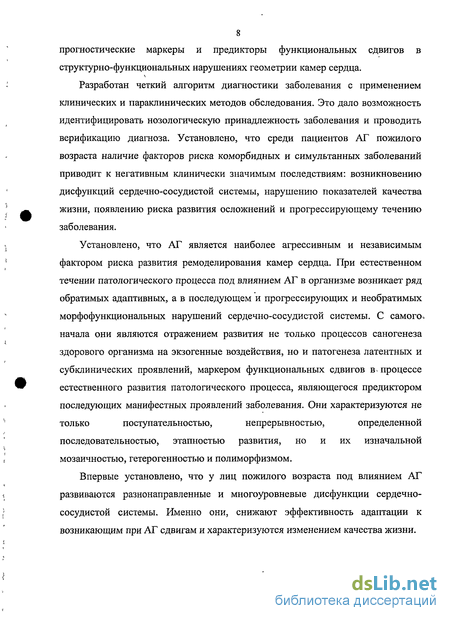 8

прогностические маркеры и предикторы функциональных сдвигов в структурно-функциональных нарушениях геометрии камер сердца.

Разработан четкий алгоритм диагностики заболевания с применением клинических и параклинических методов обследования. Это дало возможность идентифицировать нозологическую принадлежность заболевания и проводить верификацию диагноза. Установлено, что среди пациентов АГ пожилого возраста наличие факторов риска коморбидных и симультанных заболеваний приводит к негативным клинически значимым последствиям: возникновению дисфункций сердечно-сосудистой системы, нарушению показателей качества жизни, появлению риска развития осложнений и прогрессирующему течению заболевания.

Установлено, что АГ является наиболее агрессивным и независимым фактором риска развития ремоделирования камер сердца. При естественном течении патологического процесса под влиянием АГ в организме возникает ряд обратимых адаптивных, а в последующем и прогрессирующих и необратимых морфофункциональных нарушений сердечно-сосудистой системы. С самого начала они являются отражением развития не только процессов саногенеза здорового организма на экзогенные воздействия, но и патогенеза латентных и субклинических проявлений, маркером функциональных сдвигов в процессе естественного развития патологического процесса, являющегося предиктором последующих манифестных проявлений заболевания. Они характеризуются не только поступательностью, непрерывностью, определенной последовательностью, этапностью развития, но и их изначальной мозаичностью, гетерогенностью и полиморфизмом.

Впервые установлено, что у лиц пожилого возраста под влиянием АГ развиваются разнонаправленные и многоуровневые дисфункции сердечно-сосудистой системы. Именно они, снижают эффективность адаптации к возникающим при АГ сдвигам и характеризуются изменением качества жизни.

dsLib.net
библиотека диссертаций